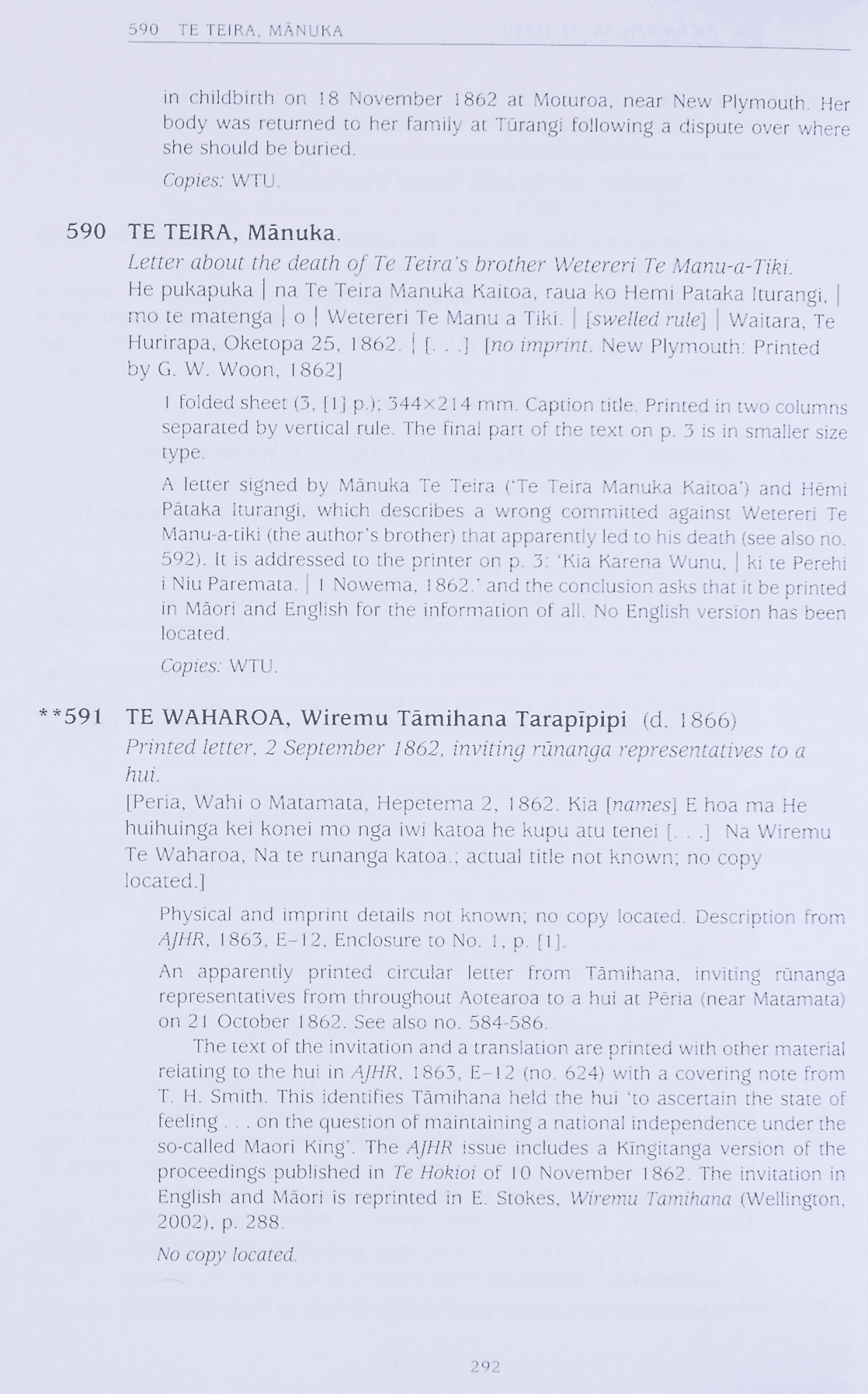 590 TE TEIRA, MĀNUKA

in childbirth on 18 November 1862 at Moturoa, near New Plymouth. Her body was returned to her family at Tūrangi following a dispute over where she should be buried.

Copies: WTU.

590 TE TEIRA, Mānuka.
Letter about the death of Te Teira's brother Wetereri Te Manu-a-Tiki.
He pukapuka | na Te Teira Manuka Kaitoa, raua ko Hemi Pataka Iturangi, | mo te matenga | o | Wetereri Te Manu a Tiki. | [swelled rule] | Waitara, Te Hurirapa, Oketopa 25, 1862. | [. . .] [no imprint. New Plymouth: Printed by G. W. Woon, 1862]

1 folded sheet (3, [1] p.); 344×214 mm. Caption title. Printed in two columns separated by vertical rule. The final part of the text on p. 3 is in smaller size type.

A letter signed by Mānuka Te Teira ('Te Teira Manuka Kaitoa') and Hēmi Pātaka Iturangi, which describes a wrong committed against Wetereri Te Manu-a-tiki (the author's brother) that apparently led to his death (see also no. 592). It is addressed to the printer on p. 3: 'Kia Karena Wunu, | ki te Perehi i Niu Paremata. | 1 Nowema, 1862.' and the conclusion asks that it be printed in Māori and English for the information of all. No English version has been located.

Copies: WTU.

**591 TE WAHAROA, Wiremu Tāmihana Tarapīpipi (d. 1866)
Printed letter, 2 September 1862, inviting rūnanga representatives to a hui.
[Peria, Wahi o Matamata, Hepetema 2, 1862. Kia [names] E hoa ma He huihuinga kei konei mo nga iwi katoa he kupu atu tenei [. . .] Na Wiremu Te Waharoa, Na te runanga katoa.; actual title not known; no copy located.]

Physical and imprint details not known; no copy located. Description from AJHR, 1863, E–12, Enclosure to No. 1, p. [1].

An apparently printed circular letter from Tāmihana, inviting rūnanga representatives from throughout Aotearoa to a hui at Pēria (near Matamata) on 21 October 1862. See also no. 584-586.

The text of the invitation and a translation are printed with other material relating to the hui in AJHR, 1863, E–12 (no. 624) with a covering note from T. H. Smith. This identifies Tāmihana held the hui 'to ascertain the state of feeling . . . on the question of maintaining a national independence under the so-called Maori King'. The AJHR issue includes a Kīngitanga version of the proceedings published in Te Hokioi of 10 November 1862. The invitation in English and Māori is reprinted in E. Stokes, Wiremu Tamihana (Wellington, 2002), p. 288.

No copy located.

292